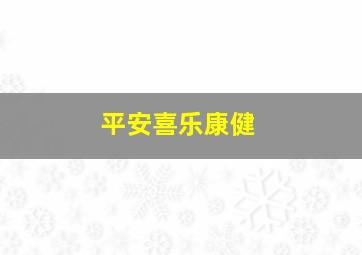 平安喜乐康健